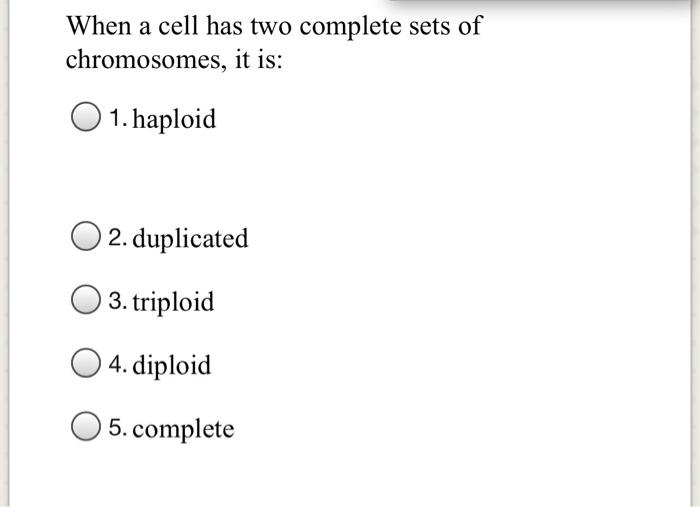 When a cell has two complete sets of chromosomes, it is:

1. haploid

2. duplicated

3. triploid

4. diploid

5. complete